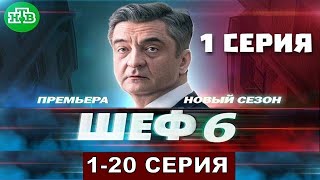 НТВ

1 СЕРИЯ

ПРЕМЬЕРА

НОВЫЙ СЕЗОН

ШЕФ 6

1-20 СЕРИЯ